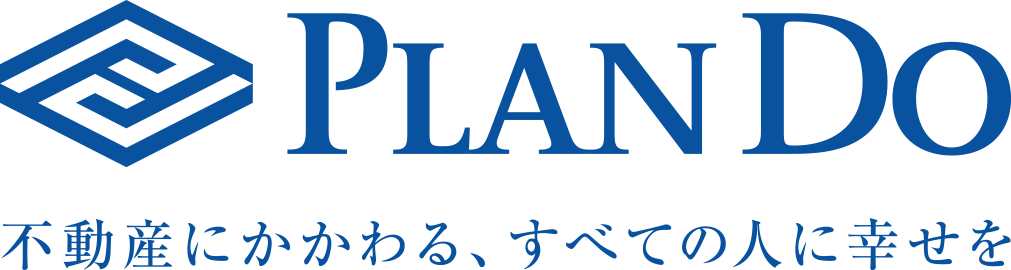 PLAN DO

不動産にかかわる、すべての人に幸せを